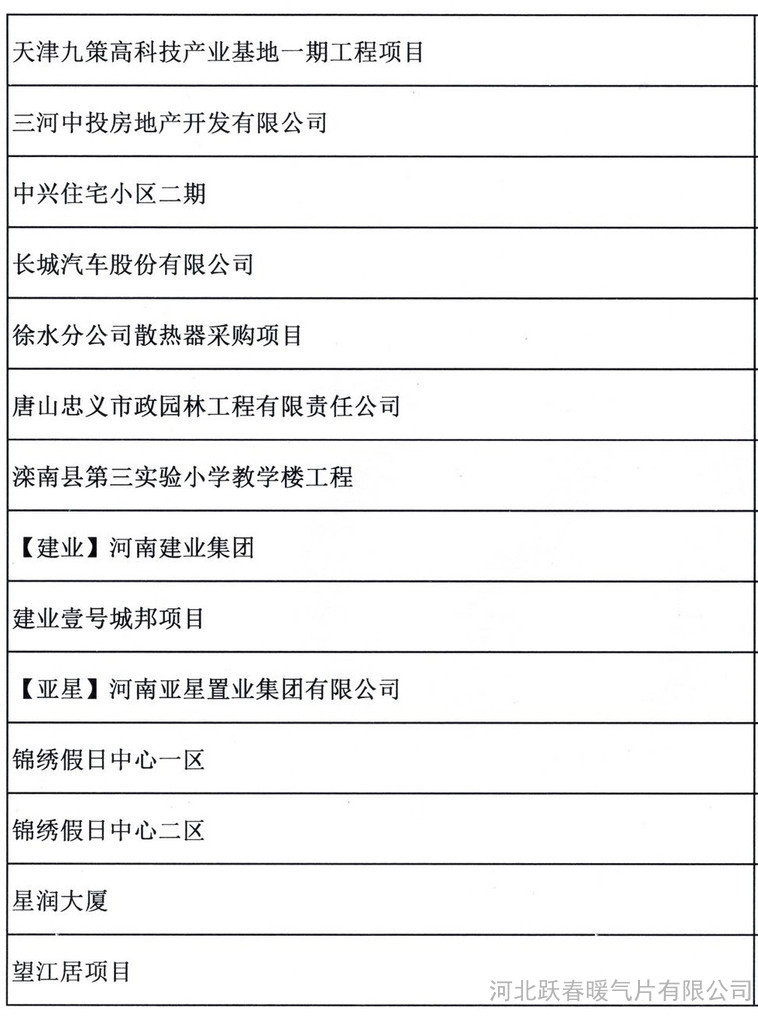 | 天津九策高科技产业基地一期工程项目 |
|---|
| 三河中投房地产开发有限公司 |
| 中兴住宅小区二期 |
| 长城汽车股份有限公司 |
| 徐水分公司散热器采购项目 |
| 唐山忠义市政园林工程有限责任公司 |
| 滦南县第三实验小学教学楼工程 |
| 【建业】河南建业集团 |
| 建业壹号城邦项目 |
| 【亚星】河南亚星置业集团有限公司 |
| 锦绣假日中心一区 |
| 锦绣假日中心二区 |
| 星润大厦 |
| 望江居项目 |

河北跃春暖气片有限公司